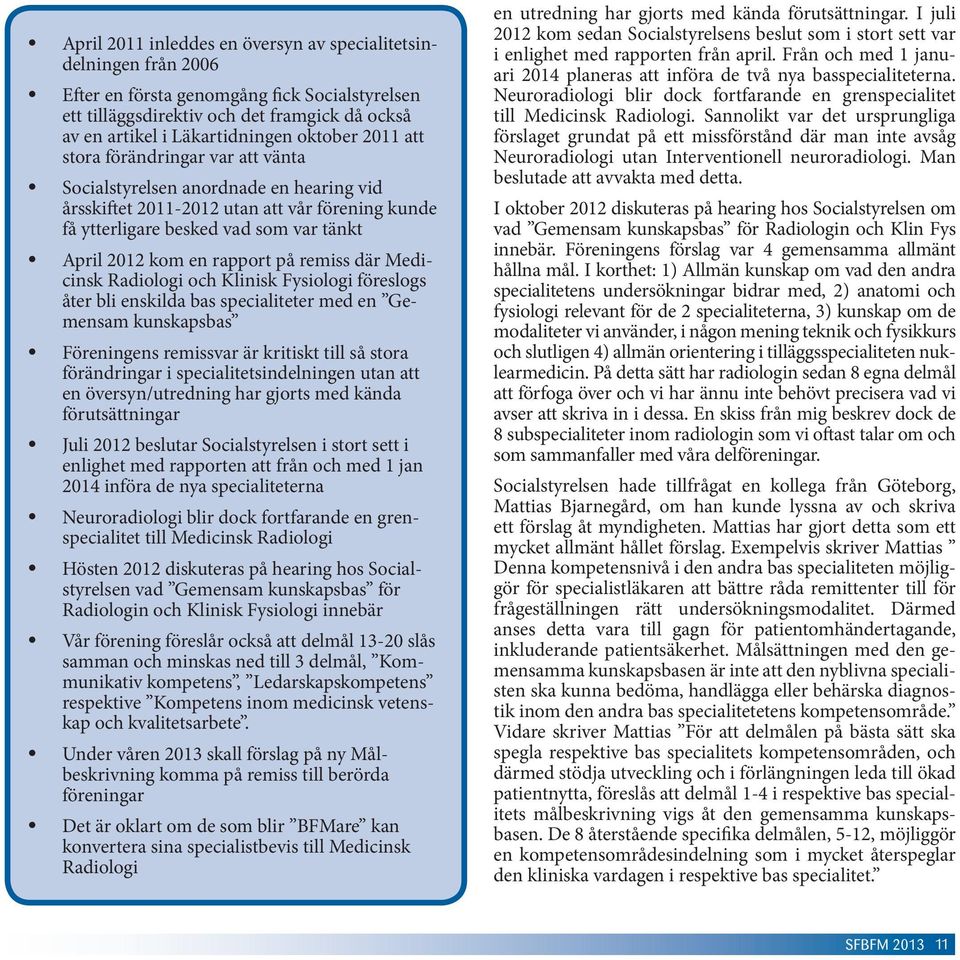 • April 2011 inleddes en översyn av specialitetsindelningen från 2006

• Efter en första genomgång fick Socialstyrelsen ett tilläggsdirektiv och det framgick då också av en artikel i Läkartidningen oktober 2011 att stora förändringar var att vänta

• Socialstyrelsen anordnade en hearing vid årsskiftet 2011-2012 utan att vår förening kunde få ytterligare besked vad som var tänkt

• April 2012 kom en rapport på remiss där Medicinsk Radiologi och Klinisk Fysiologi föreslogs åter bli enskilda bas specialiteter med en ”Gemensam kunskapsbas”

• Föreningens remissvar är kritiskt till så stora förändringar i specialitetsindelningen utan att en översyn/utredning har gjorts med kända förutsättningar

• Juli 2012 beslutar Socialstyrelsen i stort sett i enlighet med rapporten att från och med 1 jan 2014 införa de nya specialiteterna

• Neuroradiologi blir dock fortfarande en grenspecialitet till Medicinsk Radiologi

• Hösten 2012 diskuteras på hearing hos Socialstyrelsen vad ”Gemensam kunskapsbas” för Radiologin och Klinisk Fysiologi innebär

• Vår förening föreslår också att delmål 13-20 slås samman och minskas ned till 3 delmål, ”Kommunikativ kompetens”, ”Ledarskapskompetens” respektive ”Kompetens inom medicinsk vetenskap och kvalitetsarbete”.

• Under våren 2013 skall förslag på ny Målbeskrivning komma på remiss till berörda föreningar

• Det är oklart om de som blir ”BFMare” kan konvertera sina specialistbevis till Medicinsk Radiologi

en utredning har gjorts med kända förutsättningar. I juli 2012 kom sedan Socialstyrelsens beslut som i stort sett var i enlighet med rapporten från april. Från och med 1 januari 2014 planeras att införa de två nya basspecialiteterna. Neuroradiologi blir dock fortfarande en grenspecialitet till Medicinsk Radiologi. Sannolikt var det ursprungliga förslaget grundat på ett missförstånd där man inte avsåg Neuroradiologi utan Interventionell neuroradiologi. Man beslutade att avvakta med detta.

I oktober 2012 diskuteras på hearing hos Socialstyrelsen om vad ”Gemensam kunskapsbas” för Radiologin och Klin Fys innebär. Föreningens förslag var 4 gemensamma allmänt hållna mål. I korthet: 1) Allmän kunskap om vad den andra specialitetens undersökningar bidrar med, 2) anatomi och fysiologi relevant för de 2 specialiteterna, 3) kunskap om de modaliteter vi använder, i någon mening teknik och fysikkurs och slutligen 4) allmän orientering i tilläggsspecialiteten nuklearmedicin. På detta sätt har radiologin sedan 8 egna delmål att förfoga över och vi har ännu inte behövt precisera vad vi avser att skriva in i dessa. En skiss från mig beskrev dock de 8 subspecialiteter inom radiologin som vi oftast talar om och som sammanfaller med våra delföreningar.

Socialstyrelsen hade tillfrågat en kollega från Göteborg, Mattias Bjarnegård, om han kunde lyssna av och skriva ett förslag åt myndigheten. Mattias har gjort detta som ett mycket allmänt hållet förslag. Exempelvis skriver Mattias ” Denna kompetensnivå i den andra bas specialiteten möjliggör för specialistläkaren att bättre råda remittenter till för frågeställningen rätt undersökningsmodalitet. Därmed anses detta vara till gagn för patientomhändertagande, inkluderande patientsäkerhet. Målsättningen med den gemensamma kunskapsbasen är inte att den nyblivna specialisten ska kunna bedöma, handlägga eller behärska diagnostik inom den andra bas specialitetetens kompetensområde.” Vidare skriver Mattias ”För att delmålen på bästa sätt ska spegla respektive bas specialitets kompetensområden, och därmed stödja utveckling och i förlängningen leda till ökad patientnytta, föreslås att delmål 1-4 i respektive bas specialitets målbeskrivning vigs åt den gemensamma kunskapsbasen. De 8 återstående specifika delmålen, 5-12, möjliggör en kompetensområdesindelning som i mycket återspeglar den kliniska vardagen i respektive bas specialitet.”

SFBFM 2013 11